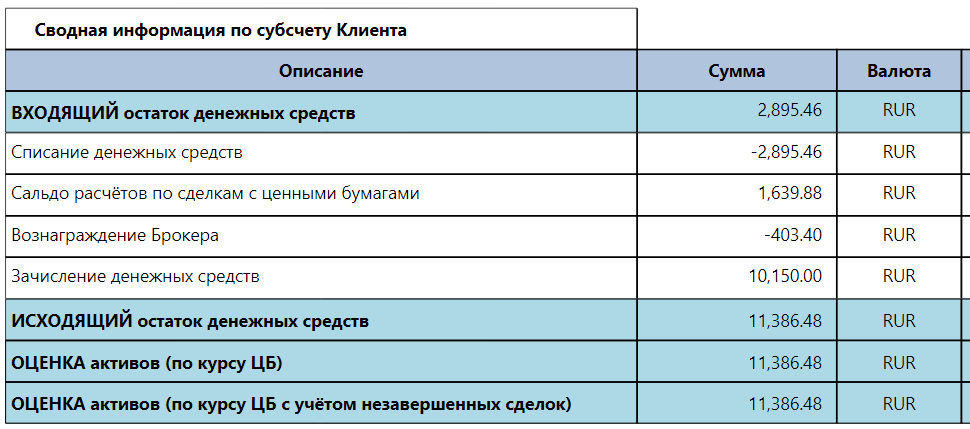 Сводная информация по субсчету Клиента

| Описание | Сумма | Валюта |
|---|---|---|
| ВХОДЯЩИЙ остаток денежных средств | 2,895.46 | RUR |
| Списание денежных средств | -2,895.46 | RUR |
| Сальдо расчётов по сделкам с ценными бумагами | 1,639.88 | RUR |
| Вознаграждение Брокера | -403.40 | RUR |
| Зачисление денежных средств | 10,150.00 | RUR |
| ИСХОДЯЩИЙ остаток денежных средств | 11,386.48 | RUR |
| ОЦЕНКА активов (по курсу ЦБ) | 11,386.48 | RUR |
| ОЦЕНКА активов (по курсу ЦБ с учётом незавершенных сделок) | 11,386.48 | RUR |